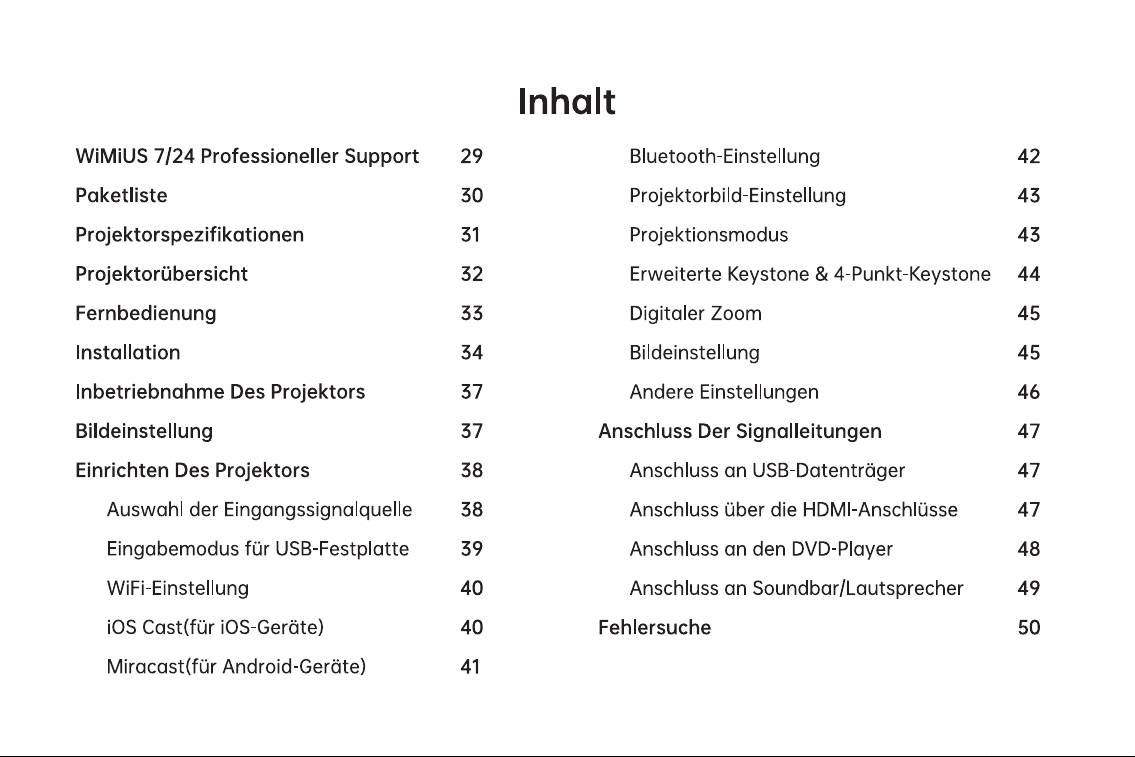 Inhalt

WiMiUS 7/24 Professioneller Support 29
Paketliste 30
Projektorspezifikationen 31
Projektorübersicht 32
Fernbedienung 33
Installation 34
Inbetriebnahme Des Projektors 37
Bildeinstellung 37
Einrichten Des Projektors 38
Auswahl der Eingangssignalquelle 38
Eingabemodus für USB-Festplatte 39
WiFi-Einstellung 40
iOS Cast(für iOS-Geräte) 40
Miracast(für Android-Geräte) 41

Bluetooth-Einstellung 42
Projektorbild-Einstellung 43
Projektionsmodus 43
Erweiterte Keystone & 4-Punkt-Keystone 44
Digitaler Zoom 45
Bildeinstellung 45
Andere Einstellungen 46
Anschluss Der Signalleitungen 47
Anschluss an USB-Datenträger 47
Anschluss über die HDMI-Anschlüsse 47
Anschluss an den DVD-Player 48
Anschluss an Soundbar/Lautsprecher 49
Fehlersuche 50